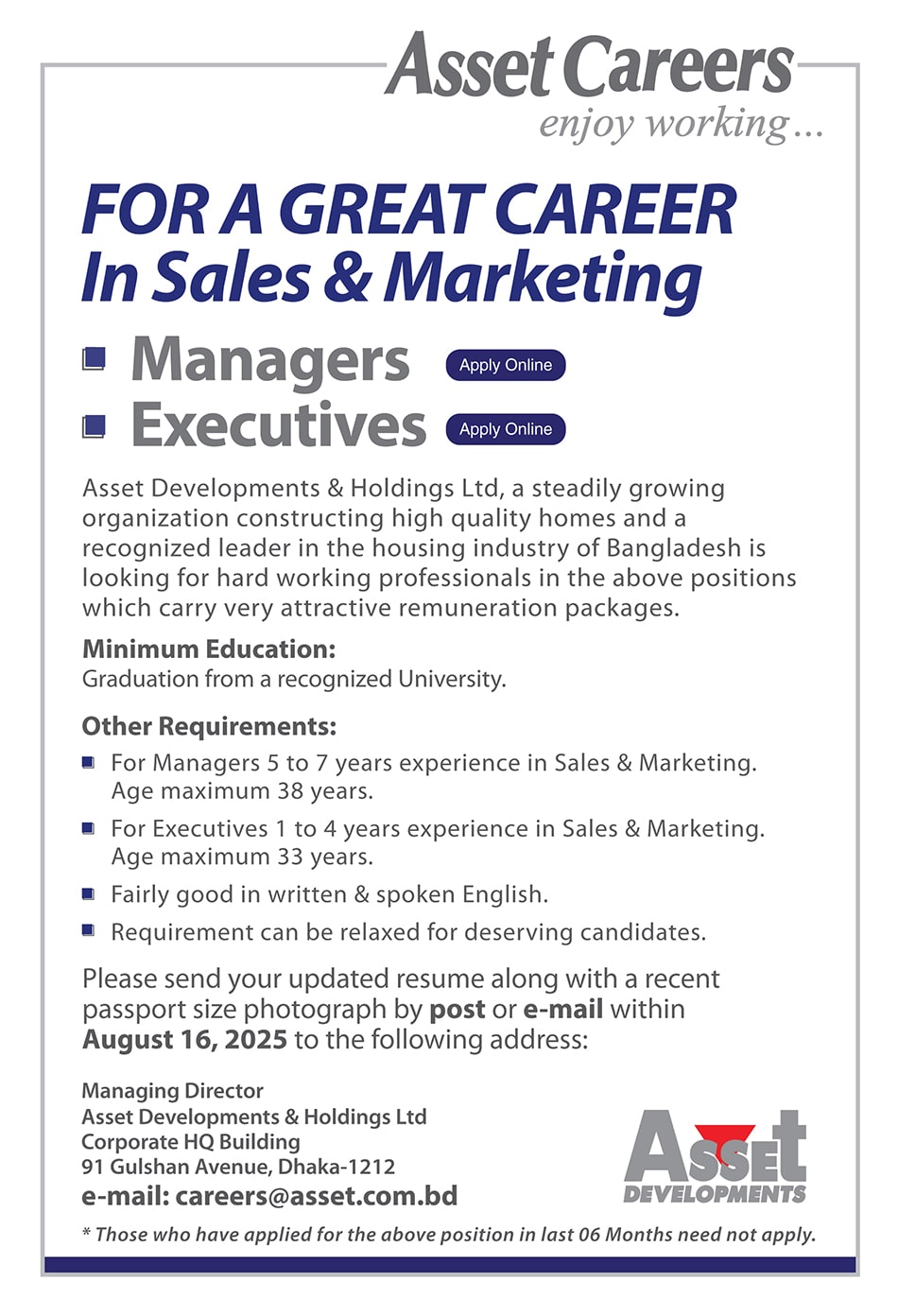 Asset Careers
enjoy working...

FOR A GREAT CAREER
In Sales & Marketing

Managers Apply Online
Executives Apply Online

Asset Developments & Holdings Ltd, a steadily growing organization constructing high quality homes and a recognized leader in the housing industry of Bangladesh is looking for hard working professionals in the above positions which carry very attractive remuneration packages.

Minimum Education:
Graduation from a recognized University.

Other Requirements:
For Managers 5 to 7 years experience in Sales & Marketing. Age maximum 38 years.
For Executives 1 to 4 years experience in Sales & Marketing. Age maximum 33 years.
Fairly good in written & spoken English.
Requirement can be relaxed for deserving candidates.

Please send your updated resume along with a recent passport size photograph by post or e-mail within August 16, 2025 to the following address:

Managing Director
Asset Developments & Holdings Ltd
Corporate HQ Building
91 Gulshan Avenue, Dhaka-1212
e-mail: careers@asset.com.bd

Asset
DEVELOPMENTS

* Those who have applied for the above position in last 06 Months need not apply.